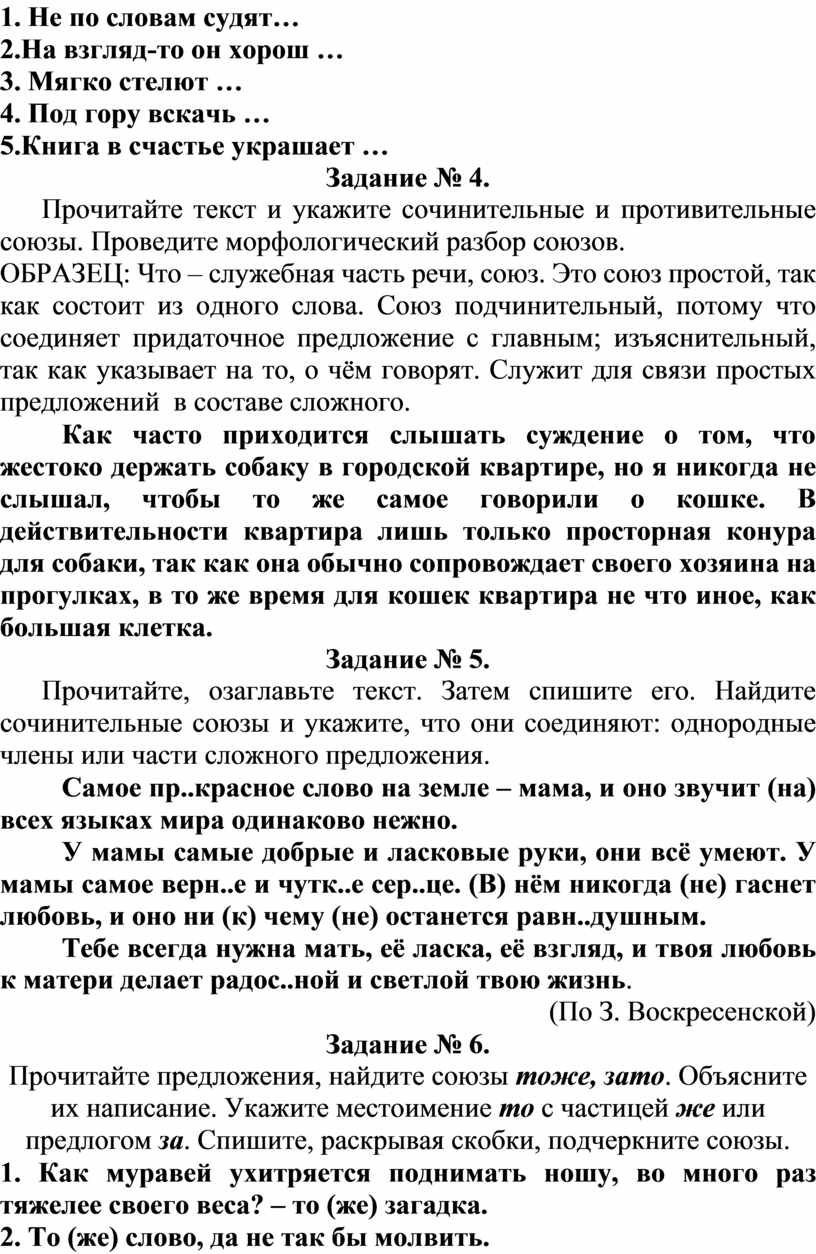 1. Не по словам судят…
2.На взгляд-то он хорош …
3. Мягко стелют …
4. Под гору вскачь …
5.Книга в счастье украшает …

Задание № 4.

Прочитайте текст и укажите сочинительные и противительные союзы. Проведите морфологический разбор союзов.
ОБРАЗЕЦ: Что – служебная часть речи, союз. Это союз простой, так как состоит из одного слова. Союз подчинительный, потому что соединяет придаточное предложение с главным; изъяснительный, так как указывает на то, о чём говорят. Служит для связи простых предложений в составе сложного.

Как часто приходится слышать суждение о том, что жестоко держать собаку в городской квартире, но я никогда не слышал, чтобы то же самое говорили о кошке. В действительности квартира лишь только просторная конура для собаки, так как она обычно сопровождает своего хозяина на прогулках, в то же время для кошек квартира не что иное, как большая клетка.

Задание № 5.

Прочитайте, озаглавьте текст. Затем спишите его. Найдите сочинительные союзы и укажите, что они соединяют: однородные члены или части сложного предложения.

Самое пр..красное слово на земле – мама, и оно звучит (на) всех языках мира одинаково нежно.

У мамы самые добрые и ласковые руки, они всё умеют. У мамы самое верн..е и чутк..е сер..це. (В) нём никогда (не) гаснет любовь, и оно ни (к) чему (не) останется равн..душным.

Тебе всегда нужна мать, её ласка, её взгляд, и твоя любовь к матери делает радос..ной и светлой твою жизнь.

(По З. Воскресенской)

Задание № 6.

Прочитайте предложения, найдите союзы тоже, зато. Объясните их написание. Укажите местоимение то с частицей же или предлогом за. Спишите, раскрывая скобки, подчеркните союзы.
1. Как муравей ухитряется поднимать ношу, во много раз тяжелее своего веса? – то (же) загадка.
2. То (же) слово, да не так бы молвить.